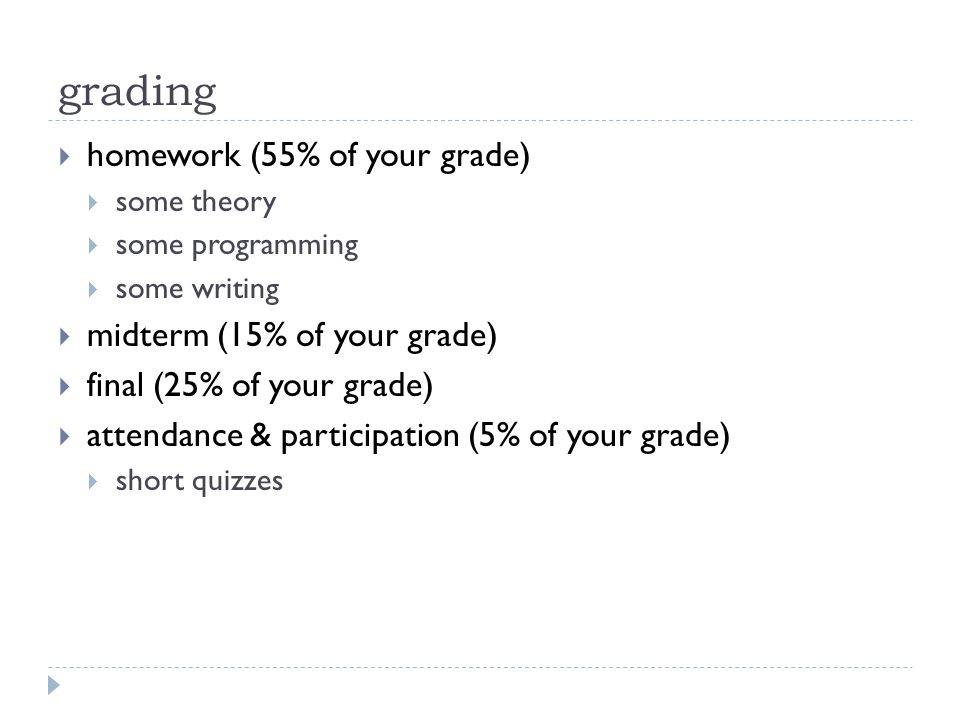 grading

homework (55% of your grade)
some theory
some programming
some writing
midterm (15% of your grade)
final (25% of your grade)
attendance & participation (5% of your grade)
short quizzes